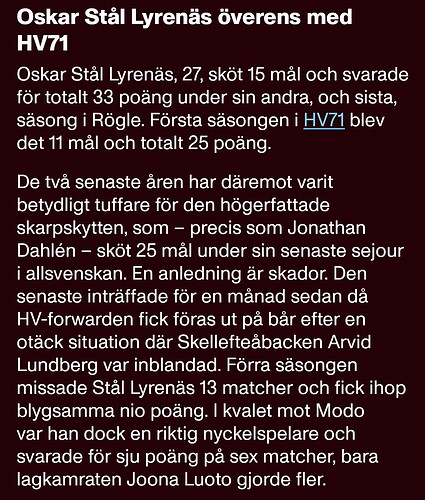 Oskar Stål Lyrenäs överens med HV71

Oskar Stål Lyrenäs, 27, sköt 15 mål och svarade för totalt 33 poäng under sin andra, och sista, säsong i Rögle. Första säsongen i HV71 blev det 11 mål och totalt 25 poäng.

De två senaste åren har däremot varit betydligt tuffare för den högerfattade skarpskytten, som – precis som Jonathan Dahlén – sköt 25 mål under sin senaste sejour i allsvenskan. En anledning är skador. Den senaste inträffade för en månad sedan då HV-forwarden fick föras ut på bår efter en otäck situation där Skellefteåbacken Arvid Lundberg var inblandad. Förra säsongen missade Stål Lyrenäs 13 matcher och fick ihop blygsamma nio poäng. I kvalet mot Modo var han dock en riktig nyckelspelare och svarade för sju poäng på sex matcher, bara lagkamraten Joona Luoto gjorde fler.